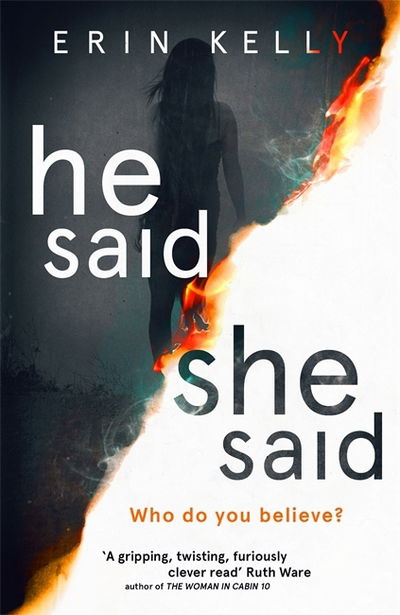 ERIN KELLY

he said

she said

Who do you believe?

'A gripping, twisting, furiously clever read' Ruth Ware
author of THE WOMAN IN CABIN 10